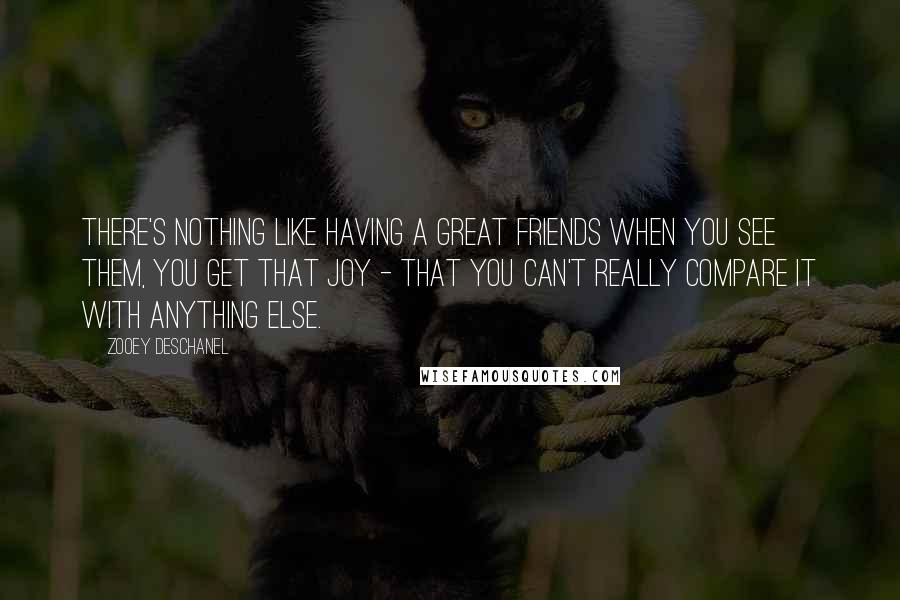 THERE'S NOTHING LIKE HAVING A GREAT FRIENDS WHEN YOU SEE THEM, YOU GET THAT JOY - THAT YOU CAN'T REALLY COMPARE IT WITH ANYTHING ELSE.

ZOOEY DESCHANEL

WISEFAMOUSQUOTES.COM